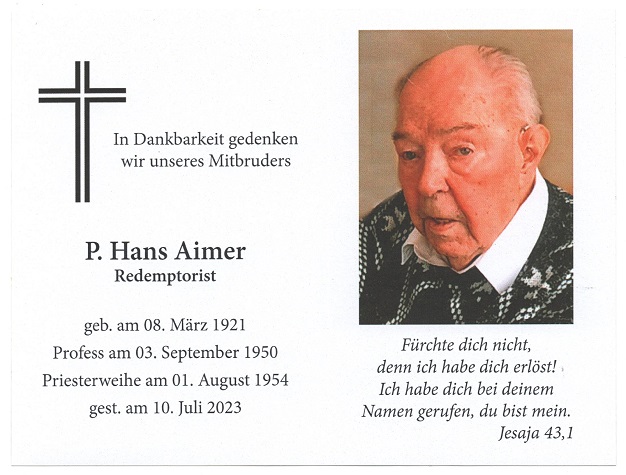 In Dankbarkeit gedenken wir unseres Mitbruders

P. Hans Aimer
Redemptorist

geb. am 08. März 1921
Profess am 03. September 1950
Priesterweihe am 01. August 1954
gest. am 10. Juli 2023

Fürchte dich nicht, denn ich habe dich erlöst! Ich habe dich bei deinem Namen gerufen, du bist mein.
Jesaja 43,1